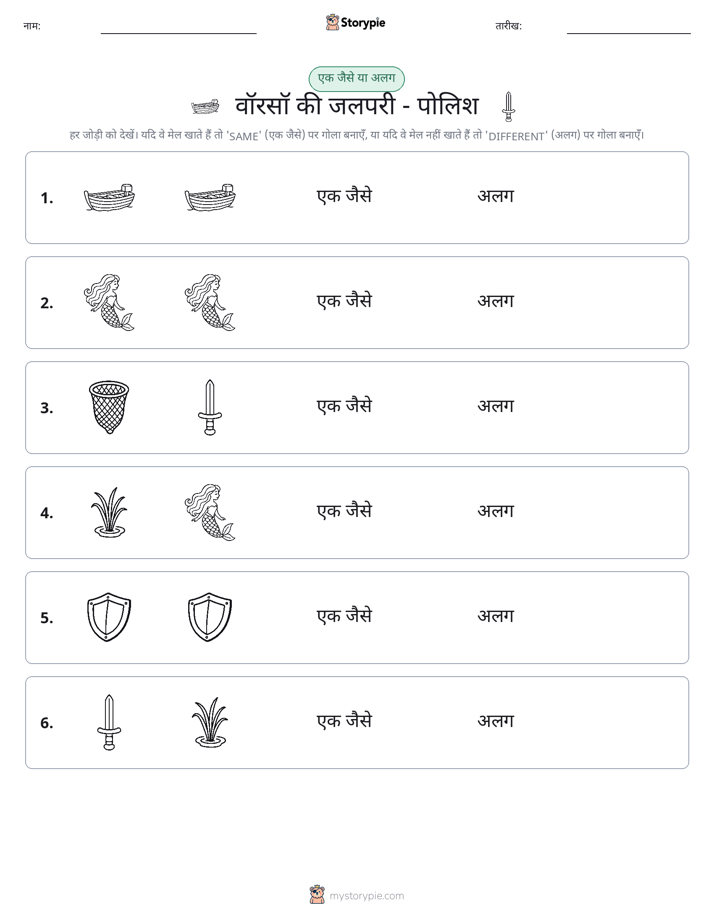 नाम: ____ Storypie तारीख: ____

एक जैसे या अलग

वॉरसॉ की जलपरी - पोलिश

हर जोड़ी को देखें। यदि वे मेल खाते हैं तो 'SAME' (एक जैसे) पर गोला बनाएँ, या यदि वे मेल नहीं खाते हैं तो 'DIFFERENT' (अलग) पर गोला बनाएँ।

1. एक जैसे अलग

2. एक जैसे अलग

3. एक जैसे अलग

4. एक जैसे अलग

5. एक जैसे अलग

6. एक जैसे अलग

mystorypie.com